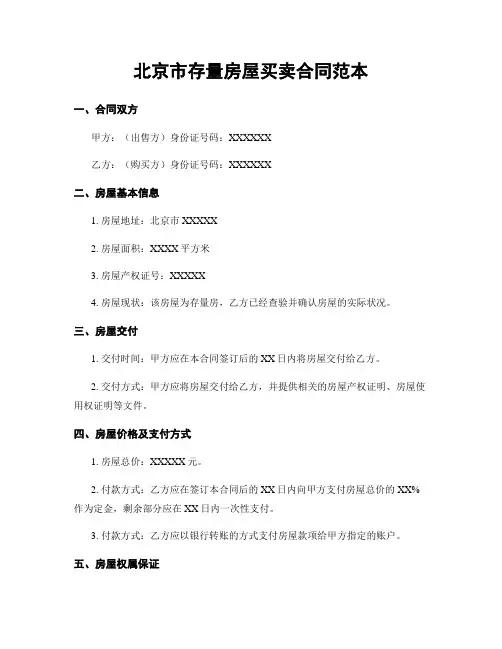 北京市存量房屋买卖合同范本

一、合同双方

甲方：（出售方）身份证号码：XXXXXX

乙方：（购买方）身份证号码：XXXXXX

二、房屋基本信息

1. 房屋地址：北京市 XXXXX

2. 房屋面积：XXXX 平方米

3. 房屋产权证号：XXXXX

4. 房屋现状：该房屋为存量房，乙方已经查验并确认房屋的实际状况。

三、房屋交付

1. 交付时间：甲方应在本合同签订后的 XX 日内将房屋交付给乙方。

2. 交付方式：甲方应将房屋交付给乙方，并提供相关的房屋产权证明、房屋使用权证明等文件。

四、房屋价格及支付方式

1. 房屋总价：XXXXX 元。

2. 付款方式：乙方应在签订本合同后的 XX 日内向甲方支付房屋总价的 XX% 作为定金，剩余部分应在 XX 日内一次性支付。

3. 付款方式：乙方应以银行转账的方式支付房屋款项给甲方指定的账户。

五、房屋权属保证